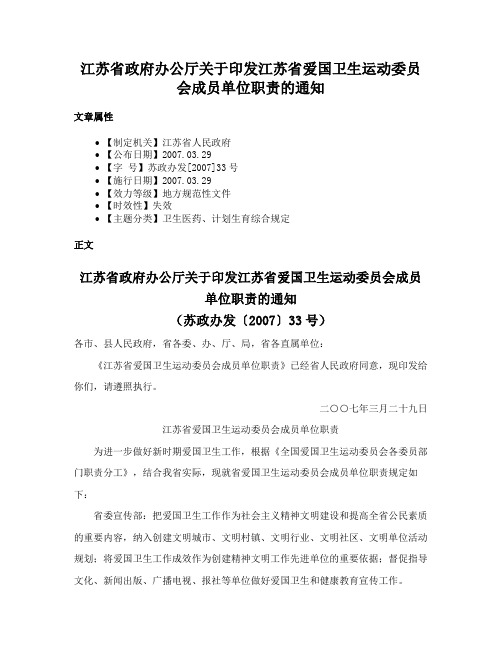 江苏省政府办公厅关于印发江苏省爱国卫生运动委员会成员单位职责的通知

文章属性

- 【制定机关】江苏省人民政府
- 【公布日期】2007.03.29
- 【字　号】苏政办发[2007]33号
- 【施行日期】2007.03.29
- 【效力等级】地方规范性文件
- 【时效性】失效
- 【主题分类】卫生医药、计划生育综合规定

正文

江苏省政府办公厅关于印发江苏省爱国卫生运动委员会成员单位职责的通知
（苏政办发〔2007〕33号）

各市、县人民政府，省各委、办、厅、局，省各直属单位：

《江苏省爱国卫生运动委员会成员单位职责》已经省人民政府同意，现印发给你们，请遵照执行。

二〇〇七年三月二十九日

江苏省爱国卫生运动委员会成员单位职责

为进一步做好新时期爱国卫生工作，根据《全国爱国卫生运动委员会各委员部门职责分工》，结合我省实际，现就省爱国卫生运动委员会成员单位职责规定如下：

省委宣传部：把爱国卫生工作作为社会主义精神文明建设和提高全省公民素质的重要内容，纳入创建文明城市、文明村镇、文明行业、文明社区、文明单位活动规划；将爱国卫生工作成效作为创建精神文明工作先进单位的重要依据；督促指导文化、新闻出版、广播电视、报社等单位做好爱国卫生和健康教育宣传工作。